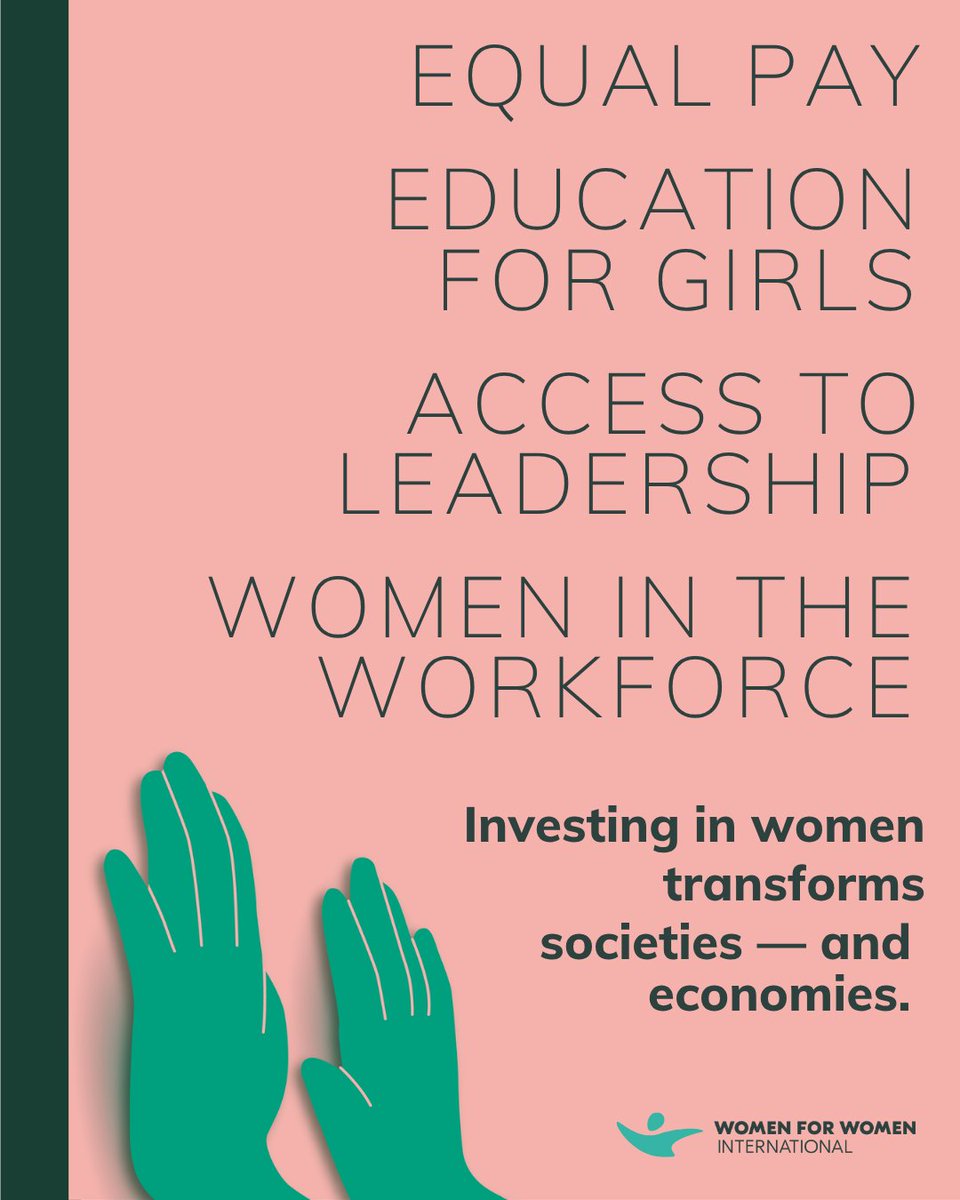 EQUAL PAY

EDUCATION FOR GIRLS

ACCESS TO LEADERSHIP

WOMEN IN THE WORKFORCE

Investing in women transforms societies — and economies.

WOMEN FOR WOMEN INTERNATIONAL